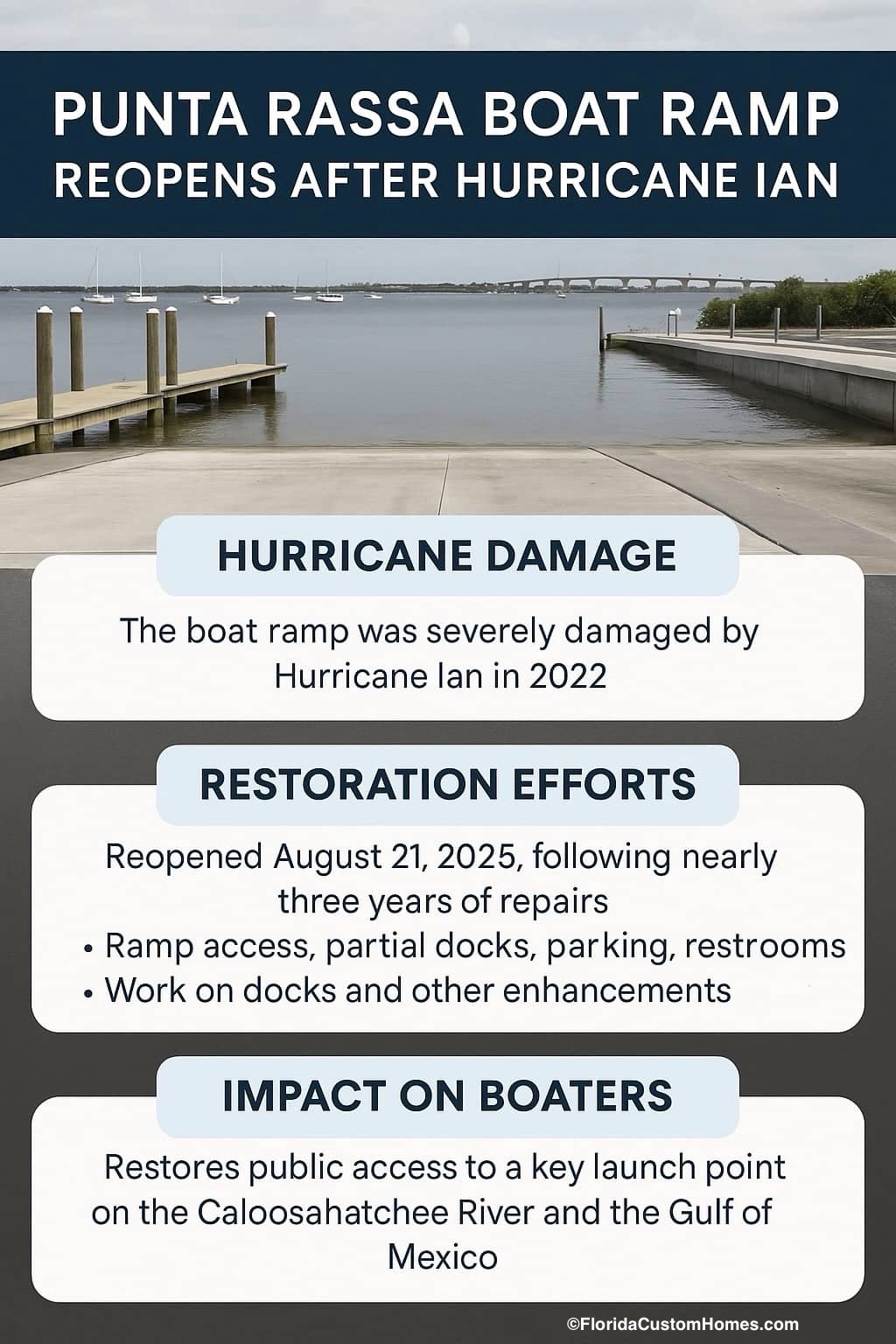 PUNTA RASSA BOAT RAMP
REOPENS AFTER HURRICANE IAN

HURRICANE DAMAGE

The boat ramp was severely damaged by Hurricane Ian in 2022

RESTORATION EFFORTS

Reopened August 21, 2025, following nearly three years of repairs

• Ramp access, partial docks, parking, restrooms
• Work on docks and other enhancements

IMPACT ON BOATERS

Restores public access to a key launch point on the Caloosahatchee River and the Gulf of Mexico

©FloridaCustomHomes.com